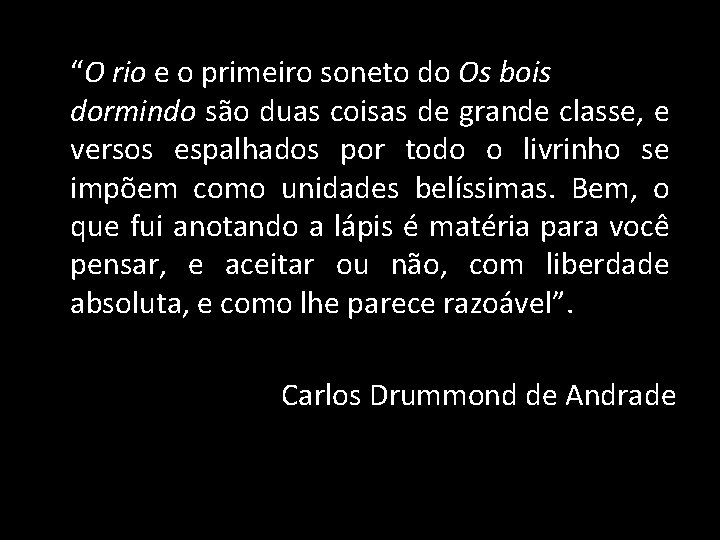 “O rio e o primeiro soneto do Os bois dormindo são duas coisas de grande classe, e versos espalhados por todo o livrinho se impõem como unidades belíssimas. Bem, o que fui anotando a lápis é matéria para você pensar, e aceitar ou não, com liberdade absoluta, e como lhe parece razoável”.

Carlos Drummond de Andrade